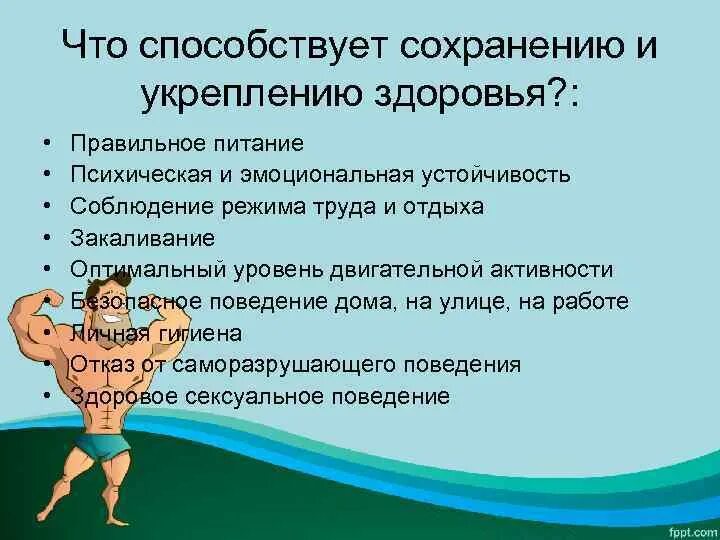 Что способствует сохранению и укреплению здоровья?:

• Правильное питание
• Психическая и эмоциональная устойчивость
• Соблюдение режима труда и отдыха
• Закаливание
• Оптимальный уровень двигательной активности
• Безопасное поведение дома, на улице, на работе
• Личная гигиена
• Отказ от саморазрушающего поведения
• Здоровое сексуальное поведение

fppt.com